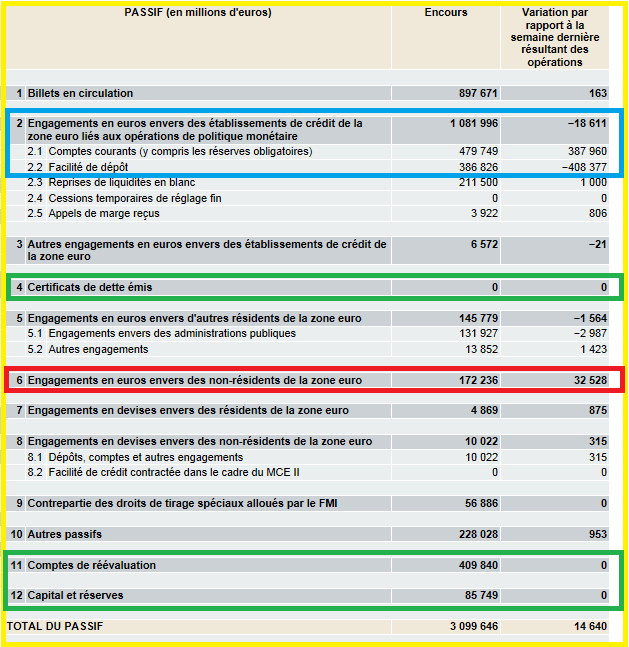 | PASSIF (en millions d'euros) | Encours | Variation par rapport à la semaine dernière résultant des opérations |
|---|---|---|
| 1 Billets en circulation | 897 671 | 163 |
| 2 Engagements en euros envers des établissements de crédit de la zone euro liés aux opérations de politique monétaire | 1 081 996 | −18 611 |
| 2.1 Comptes courants (y compris les réserves obligatoires) | 479 749 | 387 960 |
| 2.2 Facilité de dépôt | 386 826 | −408 377 |
| 2.3 Reprises de liquidités en blanc | 211 500 | 1 000 |
| 2.4 Cessions temporaires de réglage fin | 0 | 0 |
| 2.5 Appels de marge reçus | 3 922 | 806 |
| 3 Autres engagements en euros envers des établissements de crédit de la zone euro | 6 572 | −21 |
| 4 Certificats de dette émis | 0 | 0 |
| 5 Engagements en euros envers d'autres résidents de la zone euro | 145 779 | −1 564 |
| 5.1 Engagements envers des administrations publiques | 131 927 | −2 987 |
| 5.2 Autres engagements | 13 852 | 1 423 |
| 6 Engagements en euros envers des non-résidents de la zone euro | 172 236 | 32 528 |
| 7 Engagements en devises envers des résidents de la zone euro | 4 869 | 875 |
| 8 Engagements en devises envers des non-résidents de la zone euro | 10 022 | 315 |
| 8.1 Dépôts, comptes et autres engagements | 10 022 | 315 |
| 8.2 Facilité de crédit contractée dans le cadre du MCE II | 0 | 0 |
| 9 Contrepartie des droits de tirage spéciaux alloués par le FMI | 56 886 | 0 |
| 10 Autres passifs | 228 028 | 953 |
| 11 Comptes de réévaluation | 409 840 | 0 |
| 12 Capital et réserves | 85 749 | 0 |
| TOTAL DU PASSIF | 3 099 646 | 14 640 |